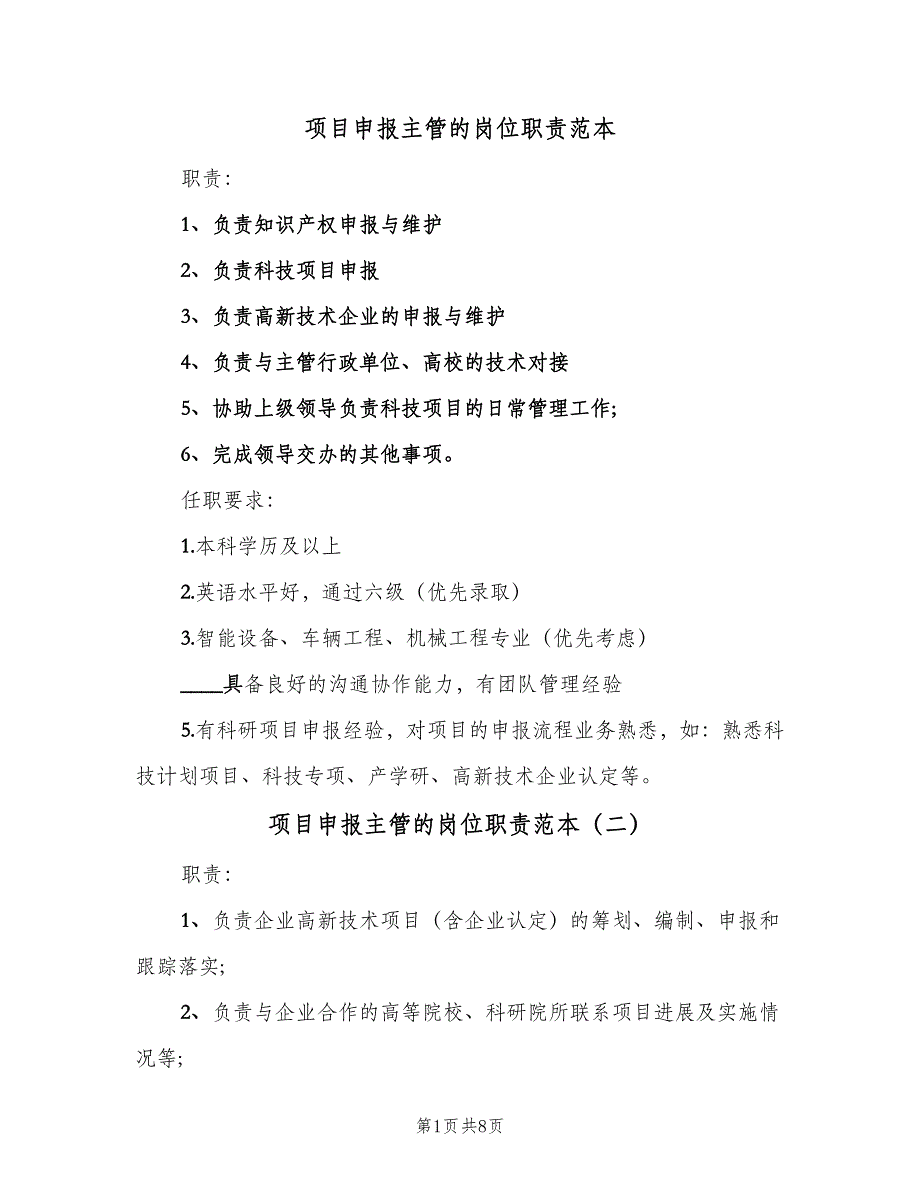 项目申报主管的岗位职责范本

职责:

1、负责知识产权申报与维护

2、负责科技项目申报

3、负责高新技术企业的申报与维护

4、负责与主管行政单位、高校的技术对接

5、协助上级领导负责科技项目的日常管理工作;

6、完成领导交办的其他事项。

任职要求:

1.本科学历及以上

2.英语水平好，通过六级（优先录取）

3.智能设备、车辆工程、机械工程专业（优先考虑）

____具备良好的沟通协作能力，有团队管理经验

5.有科研项目申报经验，对项目的申报流程业务熟悉，如：熟悉科技计划项目、科技专项、产学研、高新技术企业认定等。

项目申报主管的岗位职责范本（二）

职责:

1、负责企业高新技术项目（含企业认定）的筹划、编制、申报和跟踪落实;

2、负责与企业合作的高等院校、科研院所联系项目进展及实施情况等;

第1页 共8页